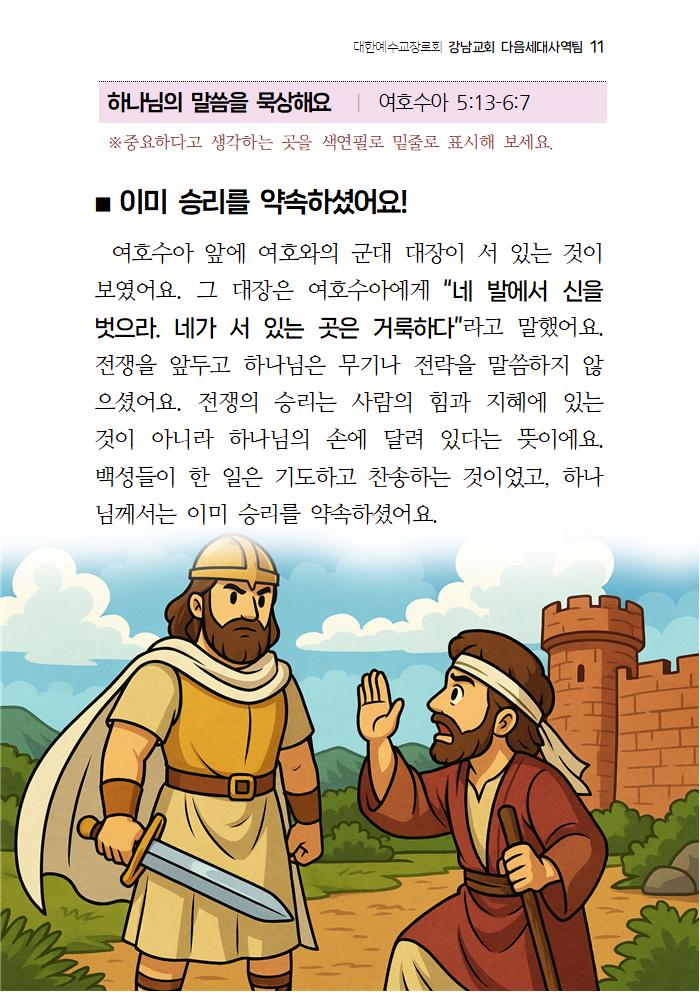 대한예수교장로회 강남교회 다음세대사역팀 11

하나님의 말씀을 묵상해요 | 여호수아 5:13-6:7

※중요하다고 생각하는 곳을 색연필로 밑줄로 표시해 보세요.

■ 이미 승리를 약속하셨어요!

여호수아 앞에 여호와의 군대 대장이 서 있는 것이 보였어요. 그 대장은 여호수아에게 "네 발에서 신을 벗으라. 네가 서 있는 곳은 거룩하다"라고 말했어요. 전쟁을 앞두고 하나님은 무기나 전략을 말씀하지 않으셨어요. 전쟁의 승리는 사람의 힘과 지혜에 있는 것이 아니라 하나님의 손에 달려 있다는 뜻이에요. 백성들이 한 일은 기도하고 찬송하는 것이었고, 하나님께서는 이미 승리를 약속하셨어요.